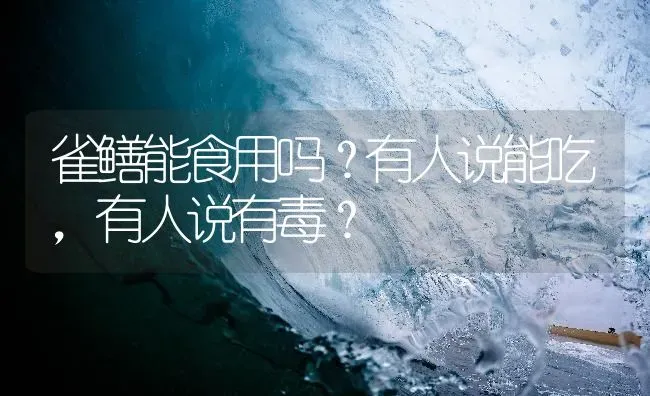 雀鳝能食用吗？有人说能吃，有人说有毒？